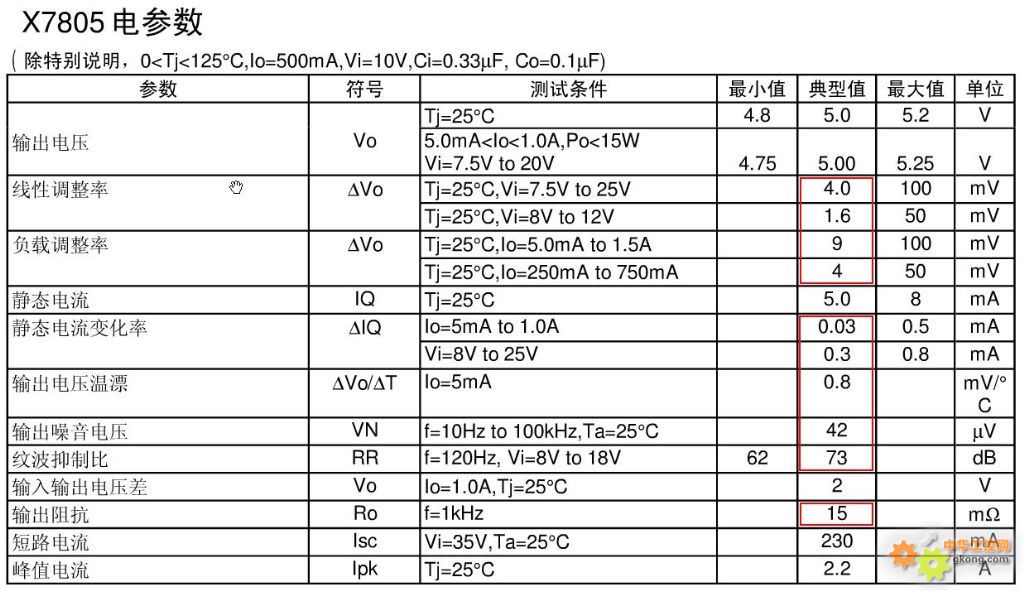 X7805 电参数

( 除特别说明，0<Tj<125°C,Io=500mA,Vi=10V,Ci=0.33μF, Co=0.1μF)

| 参数 | 符号 | 测试条件 | 最小值 | 典型值 | 最大值 | 单位 |
|---|---|---|---|---|---|---|
| 输出电压 | Vo | Tj=25°C | 4.8 | 5.0 | 5.2 | V |
| | | 5.0mA<Io<1.0A,Po<15W Vi=7.5V to 20V | 4.75 | 5.00 | 5.25 | V |
| 线性调整率 | ΔVo | Tj=25°C,Vi=7.5V to 25V | | 4.0 | 100 | mV |
| | | Tj=25°C,Vi=8V to 12V | | 1.6 | 50 | mV |
| 负载调整率 | ΔVo | Tj=25°C,Io=5.0mA to 1.5A | | 9 | 100 | mV |
| | | Tj=25°C,Io=250mA to 750mA | | 4 | 50 | mV |
| 静态电流 | IQ | Tj=25°C | | 5.0 | 8 | mA |
| 静态电流变化率 | ΔIQ | Io=5mA to 1.0A | | 0.03 | 0.5 | mA |
| | | Vi=8V to 25V | | 0.3 | 0.8 | mA |
| 输出电压温漂 | ΔVo/ΔT | Io=5mA | | 0.8 | | mV/°C |
| 输出噪音电压 | VN | f=10Hz to 100kHz,Ta=25°C | | 42 | | μV |
| 纹波抑制比 | RR | f=120Hz, Vi=8V to 18V | 62 | 73 | | dB |
| 输入输出电压差 | Vo | Io=1.0A,Tj=25°C | | 2 | | V |
| 输出阻抗 | Ro | f=1kHz | | 15 | | mΩ |
| 短路电流 | Isc | Vi=35V,Ta=25°C | | 230 | | mA |
| 峰值电流 | Ipk | Tj=25°C | | 2.2 | | A |

gkong.com